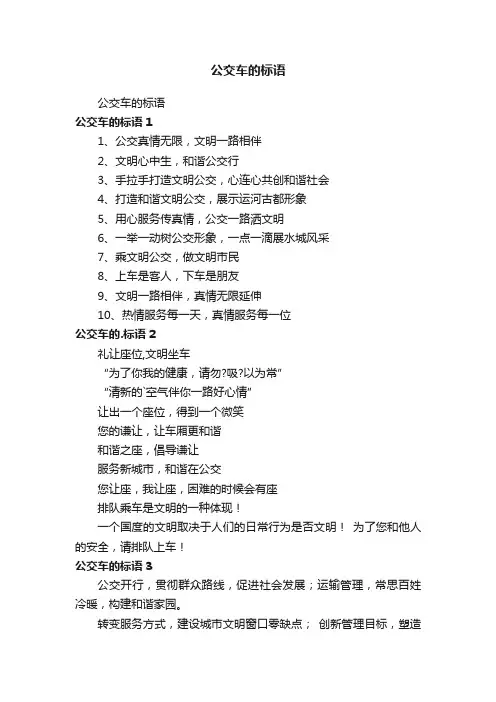 公交车的标语

公交车的标语

公交车的标语 1

1、公交真情无限，文明一路相伴

2、文明心中生，和谐公交行

3、手拉手打造文明公交，心连心共创和谐社会

4、打造和谐文明公交，展示运河古都形象

5、用心服务传真情，公交一路洒文明

6、一举一动树公交形象，一点一滴展水城风采

7、乘文明公交，做文明市民

8、上车是客人，下车是朋友

9、文明一路相伴，真情无限延伸

10、热情服务每一天，真情服务每一位

公交车的.标语 2

礼让座位,文明坐车

“为了你我的健康，请勿?吸?以为常”

“清新的`空气伴你一路好心情”

让出一个座位，得到一个微笑

您的谦让，让车厢更和谐

和谐之座，倡导谦让

服务新城市，和谐在公交

您让座，我让座，困难的时候会有座

排队乘车是文明的一种体现！

一个国度的文明取决于人们的日常行为是否文明！ 为了您和他人的安全，请排队上车！

公交车的标语 3

公交开行，贯彻群众路线，促进社会发展；运输管理，常思百姓冷暖，构建和谐家园。

转变服务方式，建设城市文明窗口零缺点； 创新管理目标，塑造